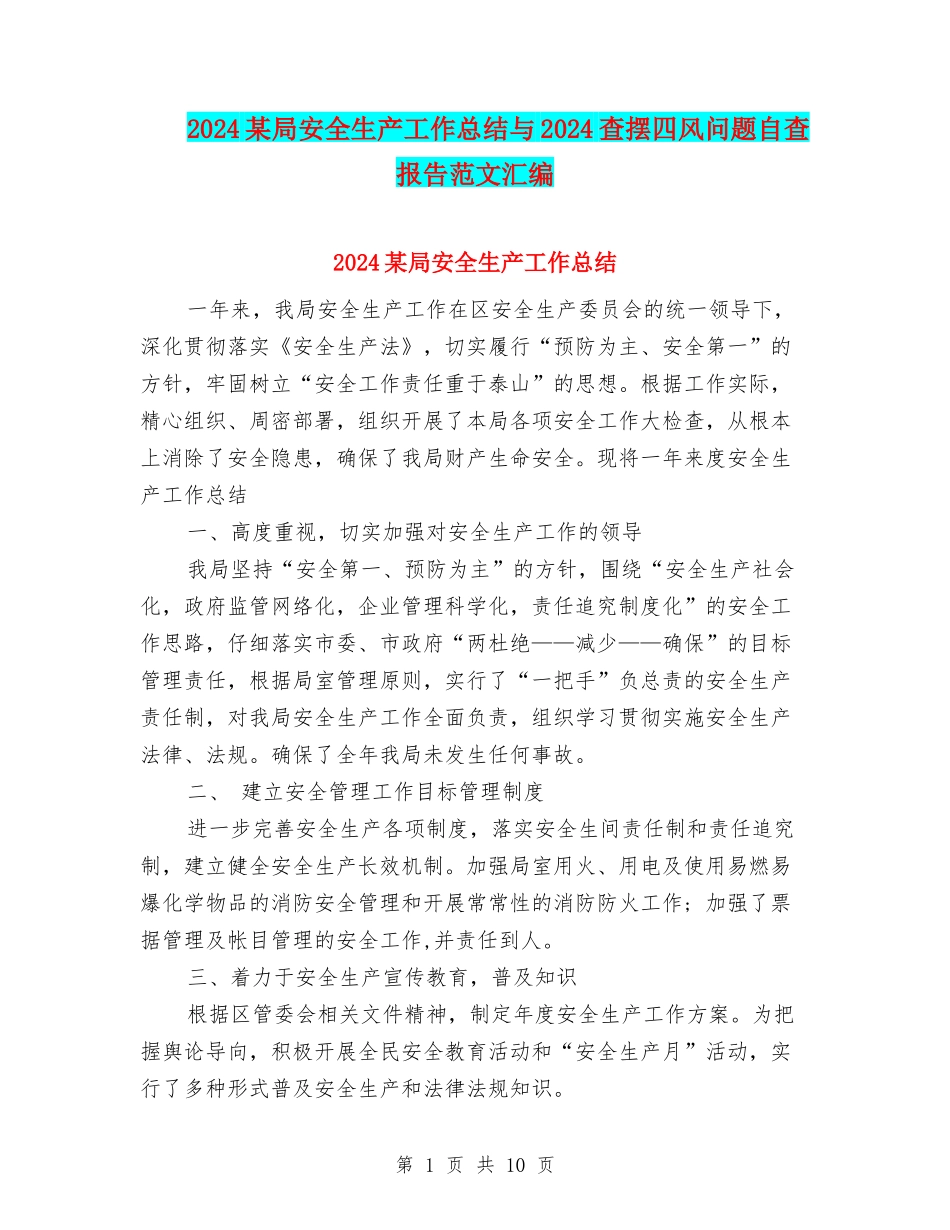 2024某局安全生产工作总结与2024查摆四风问题自查报告范文汇编

2024某局安全生产工作总结

一年来，我局安全生产工作在区安全生产委员会的统一领导下，深化贯彻落实《安全生产法》，切实履行“预防为主、安全第一”的方针，牢固树立“安全工作责任重于泰山”的思想。根据工作实际，精心组织、周密部署，组织开展了本局各项安全工作大检查，从根本上消除了安全隐患，确保了我局财产生命安全。现将一年来度安全生产工作总结

一、高度重视，切实加强对安全生产工作的领导

我局坚持“安全第一、预防为主”的方针，围绕“安全生产社会化，政府监管网络化，企业管理科学化，责任追究制度化”的安全工作思路，仔细落实市委、市政府“两杜绝——减少——确保”的目标管理责任，根据局室管理原则，实行了“一把手”负总责的安全生产责任制，对我局安全生产工作全面负责，组织学习贯彻实施安全生产法律、法规。确保了全年我局未发生任何事故。

二、 建立安全管理工作目标管理制度

进一步完善安全生产各项制度，落实安全生间责任制和责任追究制，建立健全安全生产长效机制。加强局室用火、用电及使用易燃易爆化学物品的消防安全管理和开展常常性的消防防火工作；加强了票据管理及帐目管理的安全工作,并责任到人。

三、着力于安全生产宣传教育，普及知识

根据区管委会相关文件精神，制定年度安全生产工作方案。为把握舆论导向，积极开展全民安全教育活动和“安全生产月”活动，实行了多种形式普及安全生产和法律法规知识。

第 1 页 共 10 页